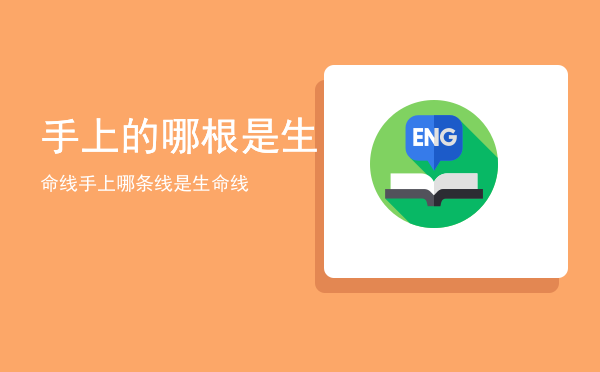 手上的哪根是生

命线手上哪条线是生命线

ENG